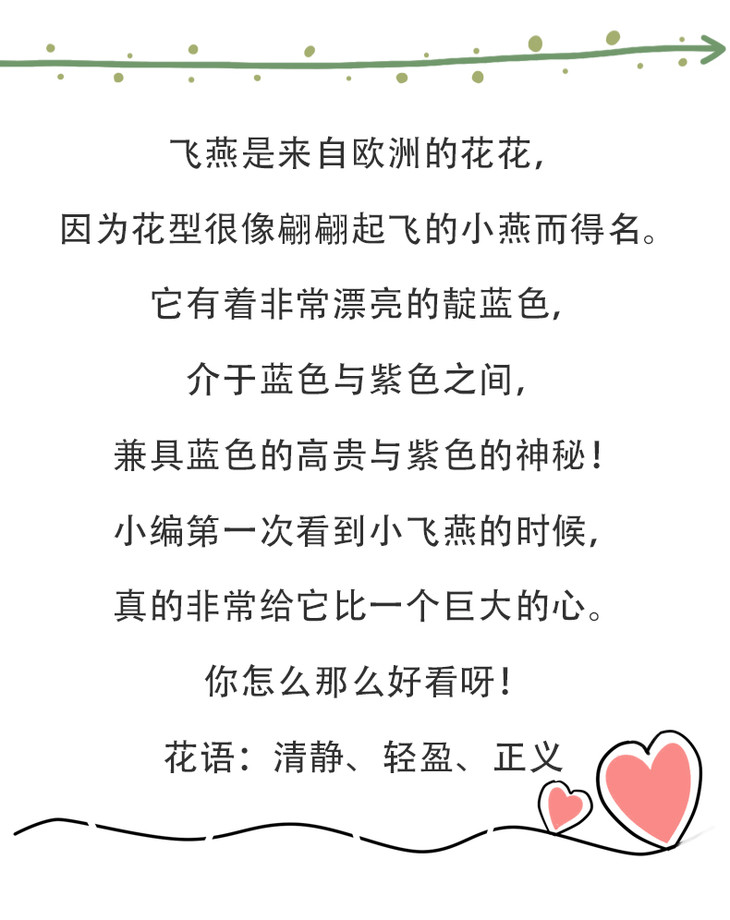 飞燕是来自欧洲的花花，

因为花型很像翩翩起飞的小燕而得名。

它有着非常漂亮的靛蓝色，

介于蓝色与紫色之间，

兼具蓝色的高贵与紫色的神秘！

小编第一次看到小飞燕的时候，

真的非常给它比一个巨大的心。

你怎么那么好看呀！

花语：清静、轻盈、正义